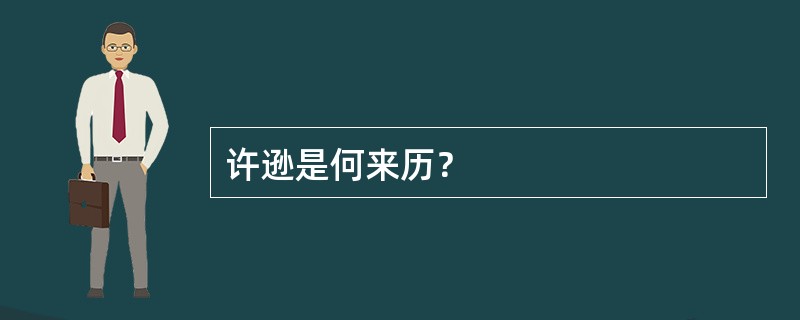 许逊是何来历？